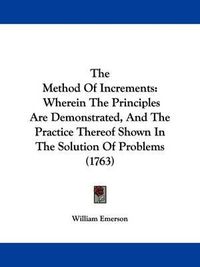 The
Method Of Increments:
Wherein The Principles
Are Demonstrated, And The
Practice Thereof Shown In
The Solution Of Problems
(1763)

William Emerson